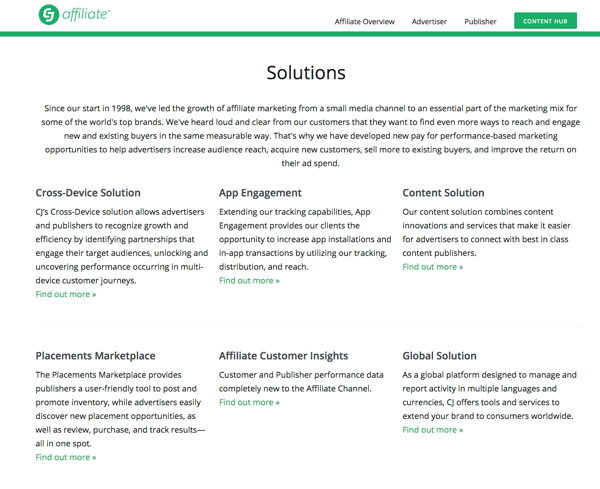 CJ affiliate™

Affiliate Overview Advertiser Publisher CONTENT HUB

Solutions

Since our start in 1998, we've led the growth of affiliate marketing from a small media channel to an essential part of the marketing mix for some of the world's top brands. We've heard loud and clear from our customers that they want to find even more ways to reach and engage new and existing buyers in the same measurable way. That's why we have developed new pay for performance-based marketing opportunities to help advertisers increase audience reach, acquire new customers, sell more to existing buyers, and improve the return on their ad spend.

Cross-Device Solution

CJ's Cross-Device solution allows advertisers and publishers to recognize growth and efficiency by identifying partnerships that engage their target audiences, unlocking and uncovering performance occurring in multi-device customer journeys.

Find out more »

App Engagement

Extending our tracking capabilities, App Engagement provides our clients the opportunity to increase app installations and in-app transactions by utilizing our tracking, distribution, and reach.

Find out more »

Content Solution

Our content solution combines content innovations and services that make it easier for advertisers to connect with best in class content publishers.

Find out more »

Placements Marketplace

The Placements Marketplace provides publishers a user-friendly tool to post and promote inventory, while advertisers easily discover new placement opportunities, as well as review, purchase, and track results—all in one spot.

Find out more »

Affiliate Customer Insights

Customer and Publisher performance data completely new to the Affiliate Channel.

Find out more »

Global Solution

As a global platform designed to manage and report activity in multiple languages and currencies, CJ offers tools and services to extend your brand to consumers worldwide.

Find out more »